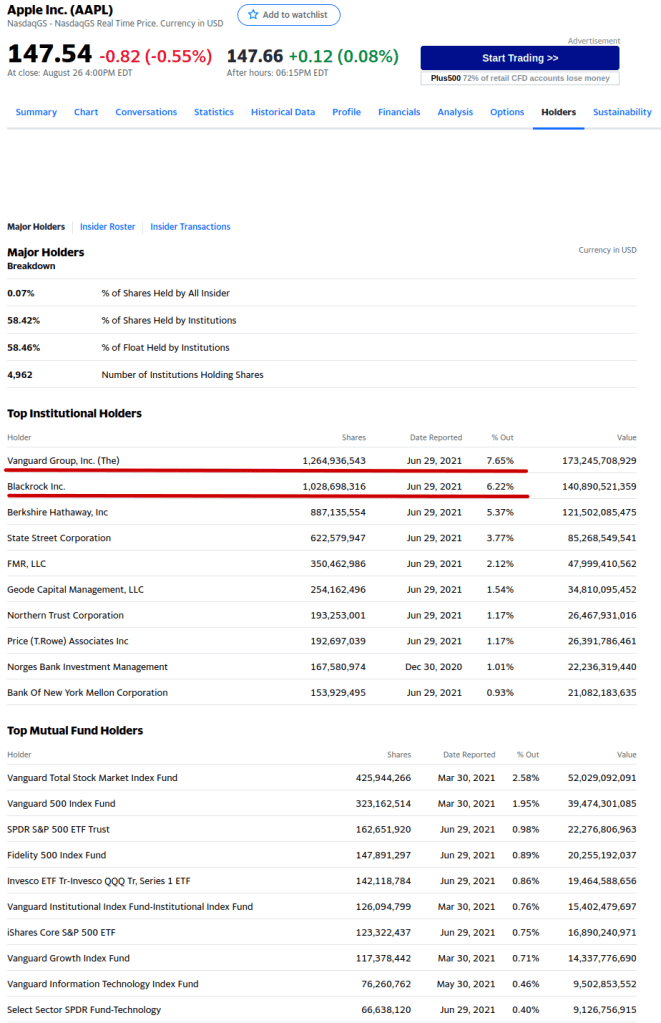 Apple Inc. (AAPL)
NasdaqGS - NasdaqGS Real Time Price. Currency in USD

Add to watchlist

147.54 -0.82 (-0.55%)
At close: August 26 4:00PM EDT

147.66 +0.12 (0.08%)
After hours: 06:15PM EDT

Advertisement
Start Trading >>
Plus500 72% of retail CFD accounts lose money

Summary Chart Conversations Statistics Historical Data Profile Financials Analysis Options Holders Sustainability

Major Holders | Insider Roster | Insider Transactions

Major Holders
Breakdown

Currency in USD

| | |
|---|---|
| 0.07% | % of Shares Held by All Insider |
| 58.42% | % of Shares Held by Institutions |
| 58.46% | % of Float Held by Institutions |
| 4,962 | Number of Institutions Holding Shares |

Top Institutional Holders

| Holder | Shares | Date Reported | % Out | Value |
|---|---|---|---|---|
| Vanguard Group, Inc. (The) | 1,264,936,543 | Jun 29, 2021 | 7.65% | 173,245,708,929 |
| Blackrock Inc. | 1,028,698,316 | Jun 29, 2021 | 6.22% | 140,890,521,359 |
| Berkshire Hathaway, Inc | 887,135,554 | Jun 29, 2021 | 5.37% | 121,502,085,475 |
| State Street Corporation | 622,579,947 | Jun 29, 2021 | 3.77% | 85,268,549,541 |
| FMR, LLC | 350,462,986 | Jun 29, 2021 | 2.12% | 47,999,410,562 |
| Geode Capital Management, LLC | 254,162,496 | Jun 29, 2021 | 1.54% | 34,810,095,452 |
| Northern Trust Corporation | 193,253,001 | Jun 29, 2021 | 1.17% | 26,467,931,016 |
| Price (T.Rowe) Associates Inc | 192,697,039 | Jun 29, 2021 | 1.17% | 26,391,786,461 |
| Norges Bank Investment Management | 167,580,974 | Dec 30, 2020 | 1.01% | 22,236,319,440 |
| Bank Of New York Mellon Corporation | 153,929,495 | Jun 29, 2021 | 0.93% | 21,082,183,635 |

Top Mutual Fund Holders

| Holder | Shares | Date Reported | % Out | Value |
|---|---|---|---|---|
| Vanguard Total Stock Market Index Fund | 425,944,266 | Mar 30, 2021 | 2.58% | 52,029,092,091 |
| Vanguard 500 Index Fund | 323,162,514 | Mar 30, 2021 | 1.95% | 39,474,301,085 |
| SPDR S&P 500 ETF Trust | 162,651,920 | Jun 29, 2021 | 0.98% | 22,276,806,963 |
| Fidelity 500 Index Fund | 147,891,297 | Jun 29, 2021 | 0.89% | 20,255,192,037 |
| Invesco ETF Tr-Invesco QQQ Tr, Series 1 ETF | 142,118,784 | Jun 29, 2021 | 0.86% | 19,464,588,656 |
| Vanguard Institutional Index Fund-Institutional Index Fund | 126,094,799 | Mar 30, 2021 | 0.76% | 15,402,479,697 |
| iShares Core S&P 500 ETF | 123,322,437 | Jun 29, 2021 | 0.75% | 16,890,240,971 |
| Vanguard Growth Index Fund | 117,378,442 | Mar 30, 2021 | 0.71% | 14,337,776,690 |
| Vanguard Information Technology Index Fund | 76,260,762 | May 30, 2021 | 0.46% | 9,502,853,552 |
| Select Sector SPDR Fund-Technology | 66,638,120 | Jun 29, 2021 | 0.40% | 9,126,756,915 |